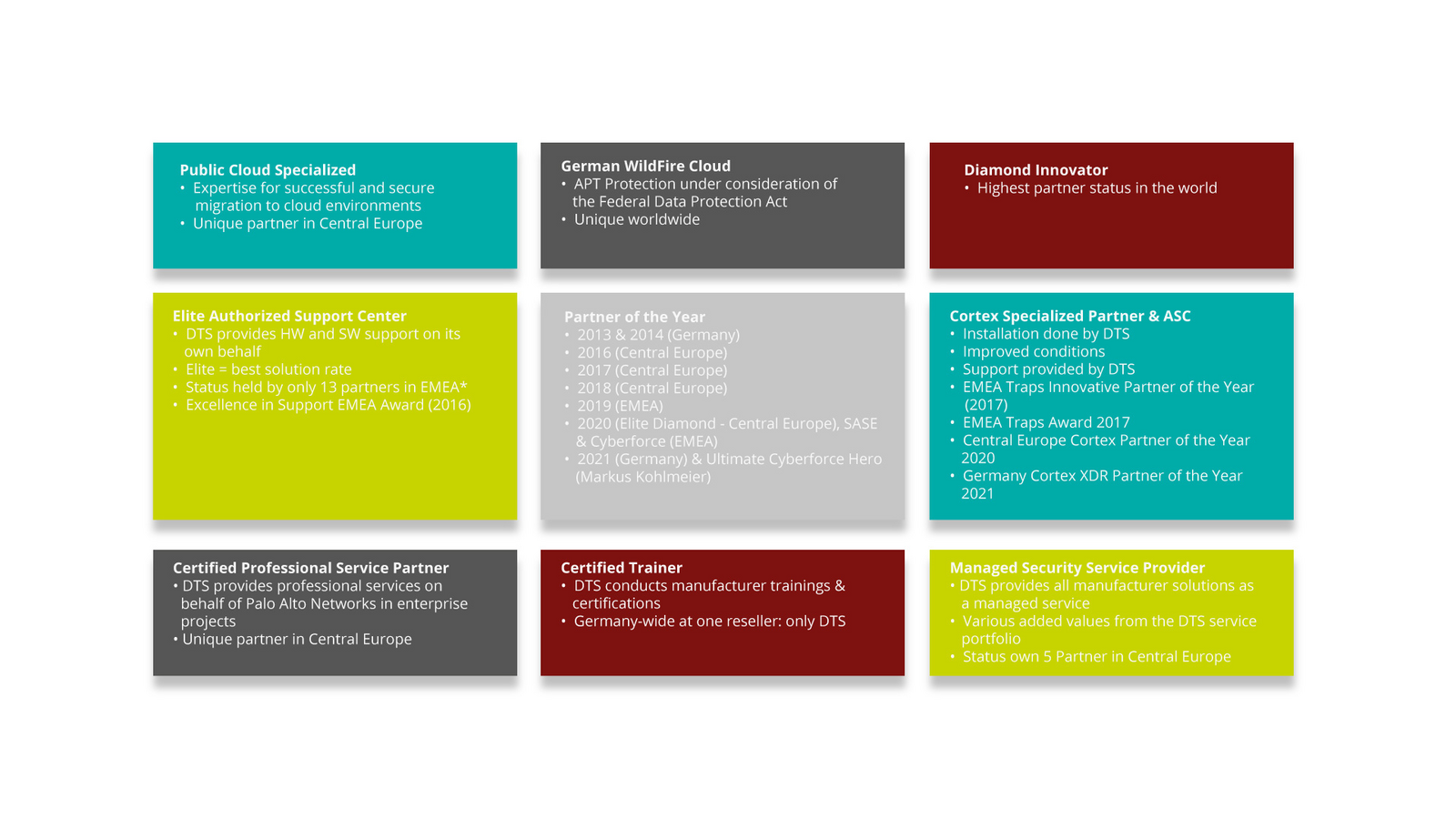 Public Cloud Specialized
• Expertise for successful and secure migration to cloud environments
• Unique partner in Central Europe

German WildFire Cloud
• APT Protection under consideration of the Federal Data Protection Act
• Unique worldwide

Diamond Innovator
• Highest partner status in the world

Elite Authorized Support Center
• DTS provides HW and SW support on its own behalf
• Elite = best solution rate
• Status held by only 13 partners in EMEA*
• Excellence in Support EMEA Award (2016)

Partner of the Year
• 2013 & 2014 (Germany)
• 2016 (Central Europe)
• 2017 (Central Europe)
• 2018 (Central Europe)
• 2019 (EMEA)
• 2020 (Elite Diamond - Central Europe), SASE & Cyberforce (EMEA)
• 2021 (Germany) & Ultimate Cyberforce Hero (Markus Kohlmeier)

Cortex Specialized Partner & ASC
• Installation done by DTS
• Improved conditions
• Support provided by DTS
• EMEA Traps Innovative Partner of the Year (2017)
• EMEA Traps Award 2017
• Central Europe Cortex Partner of the Year 2020
• Germany Cortex XDR Partner of the Year 2021

Certified Professional Service Partner
• DTS provides professional services on behalf of Palo Alto Networks in enterprise projects
• Unique partner in Central Europe

Certified Trainer
• DTS conducts manufacturer trainings & certifications
• Germany-wide at one reseller: only DTS

Managed Security Service Provider
• DTS provides all manufacturer solutions as a managed service
• Various added values from the DTS service portfolio
• Status own 5 Partner in Central Europe